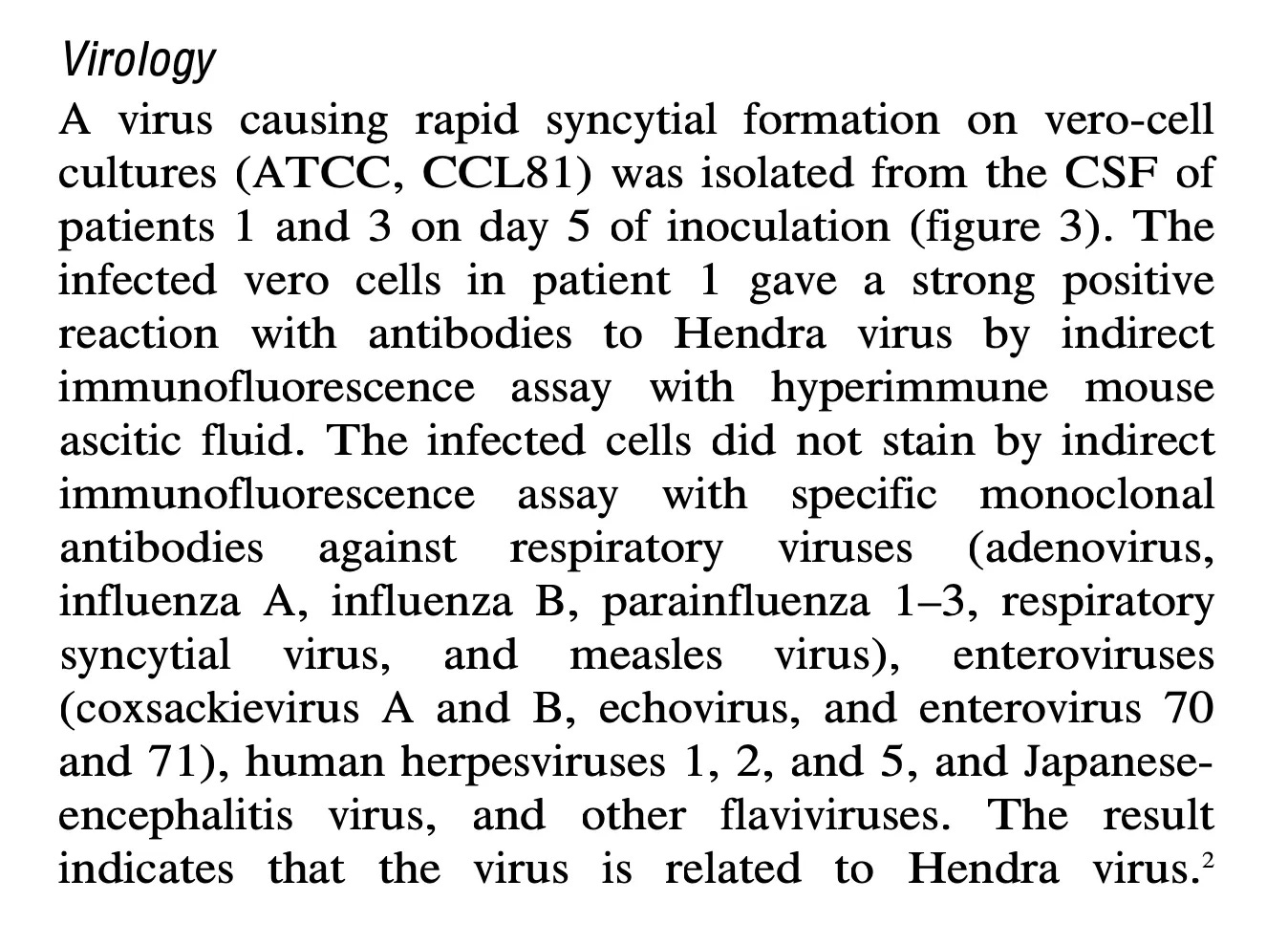 Virology

A virus causing rapid syncytial formation on vero-cell cultures (ATCC, CCL81) was isolated from the CSF of patients 1 and 3 on day 5 of inoculation (figure 3). The infected vero cells in patient 1 gave a strong positive reaction with antibodies to Hendra virus by indirect immunofluorescence assay with hyperimmune mouse ascitic fluid. The infected cells did not stain by indirect immunofluorescence assay with specific monoclonal antibodies against respiratory viruses (adenovirus, influenza A, influenza B, parainfluenza 1–3, respiratory syncytial virus, and measles virus), enteroviruses (coxsackievirus A and B, echovirus, and enterovirus 70 and 71), human herpesviruses 1, 2, and 5, and Japanese-encephalitis virus, and other flaviviruses. The result indicates that the virus is related to Hendra virus.$^{2}$